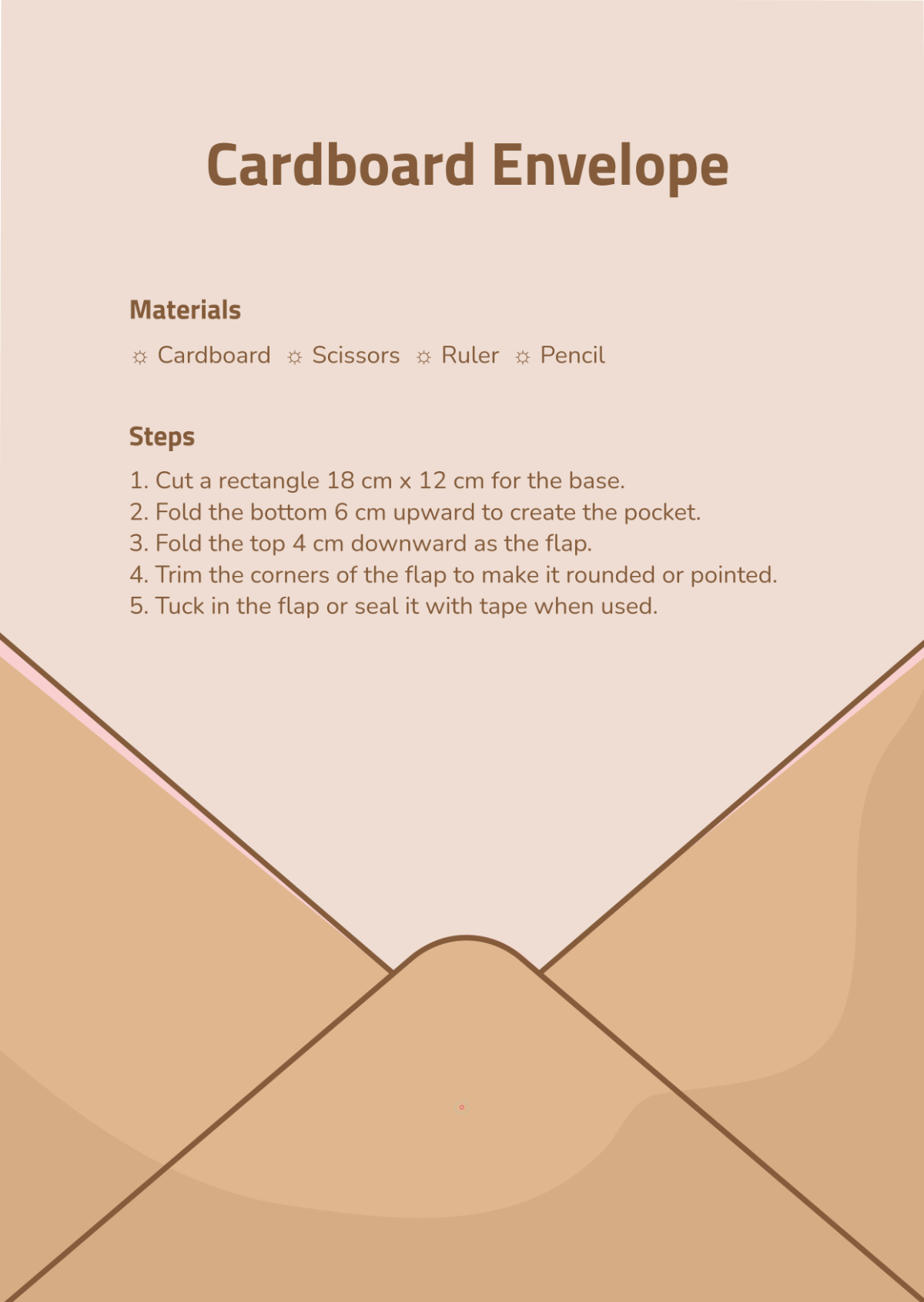 Cardboard Envelope

Materials

☼ Cardboard ☼ Scissors ☼ Ruler ☼ Pencil

Steps

1. Cut a rectangle 18 cm x 12 cm for the base.
2. Fold the bottom 6 cm upward to create the pocket.
3. Fold the top 4 cm downward as the flap.
4. Trim the corners of the flap to make it rounded or pointed.
5. Tuck in the flap or seal it with tape when used.